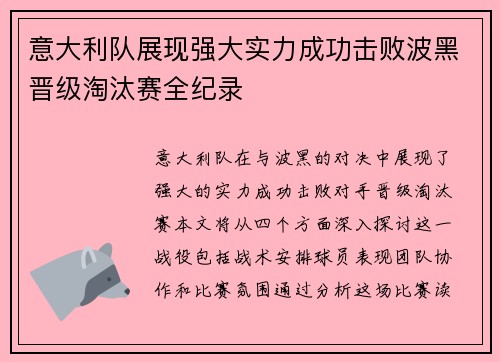 意大利队展现强大实力成功击败波黑晋级淘汰赛全纪录

意大利队在与波黑的对决中展现了强大的实力成功击败对手晋级淘汰赛本文将从四个方面深入探讨这一战役包括战术安排球员表现团队协作和比赛氛围通过分析这场比赛读